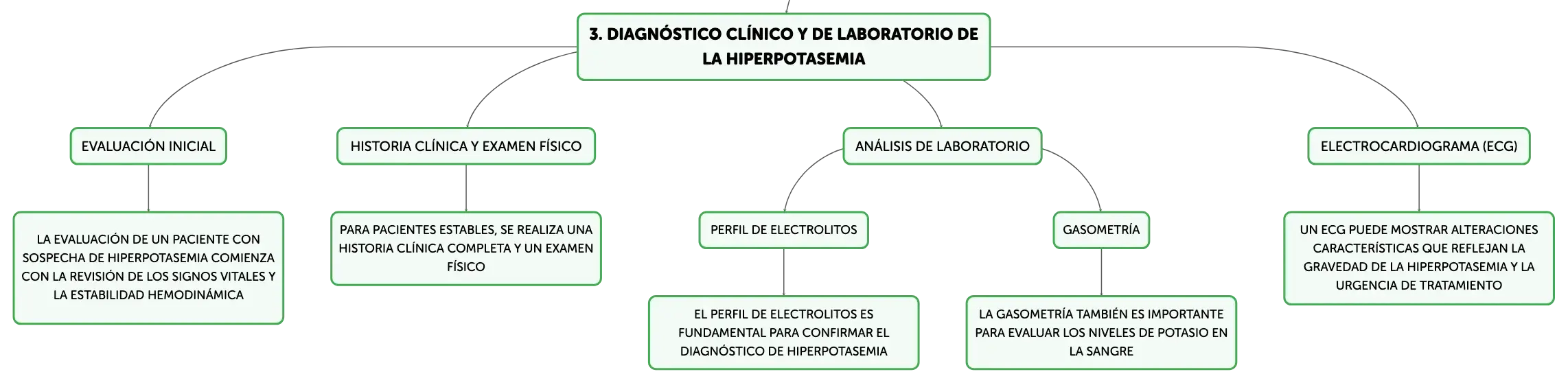 3. DIAGNÓSTICO CLÍNICO Y DE LABORATORIO DE LA HIPERPOTASEMIA

EVALUACIÓN INICIAL

LA EVALUACIÓN DE UN PACIENTE CON SOSPECHA DE HIPERPOTASEMIA COMIENZA CON LA REVISIÓN DE LOS SIGNOS VITALES Y LA ESTABILIDAD HEMODINÁMICA

HISTORIA CLÍNICA Y EXAMEN FÍSICO

PARA PACIENTES ESTABLES, SE REALIZA UNA HISTORIA CLÍNICA COMPLETA Y UN EXAMEN FÍSICO

ANÁLISIS DE LABORATORIO

PERFIL DE ELECTROLITOS

EL PERFIL DE ELECTROLITOS ES FUNDAMENTAL PARA CONFIRMAR EL DIAGNÓSTICO DE HIPERPOTASEMIA

GASOMETRÍA

LA GASOMETRÍA TAMBIÉN ES IMPORTANTE PARA EVALUAR LOS NIVELES DE POTASIO EN LA SANGRE

ELECTROCARDIOGRAMA (ECG)

UN ECG PUEDE MOSTRAR ALTERACIONES CARACTERÍSTICAS QUE REFLEJAN LA GRAVEDAD DE LA HIPERPOTASEMIA Y LA URGENCIA DE TRATAMIENTO